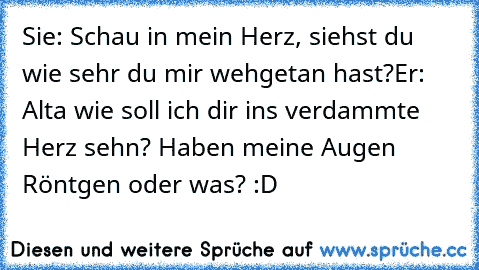 Sie: Schau in mein Herz, siehst du wie sehr du mir wehgetan hast?Er: Alta wie soll ich dir ins verdammte Herz sehn? Haben meine Augen Röntgen oder was? :D

Diesen und weitere Sprüche auf www.sprüche.cc